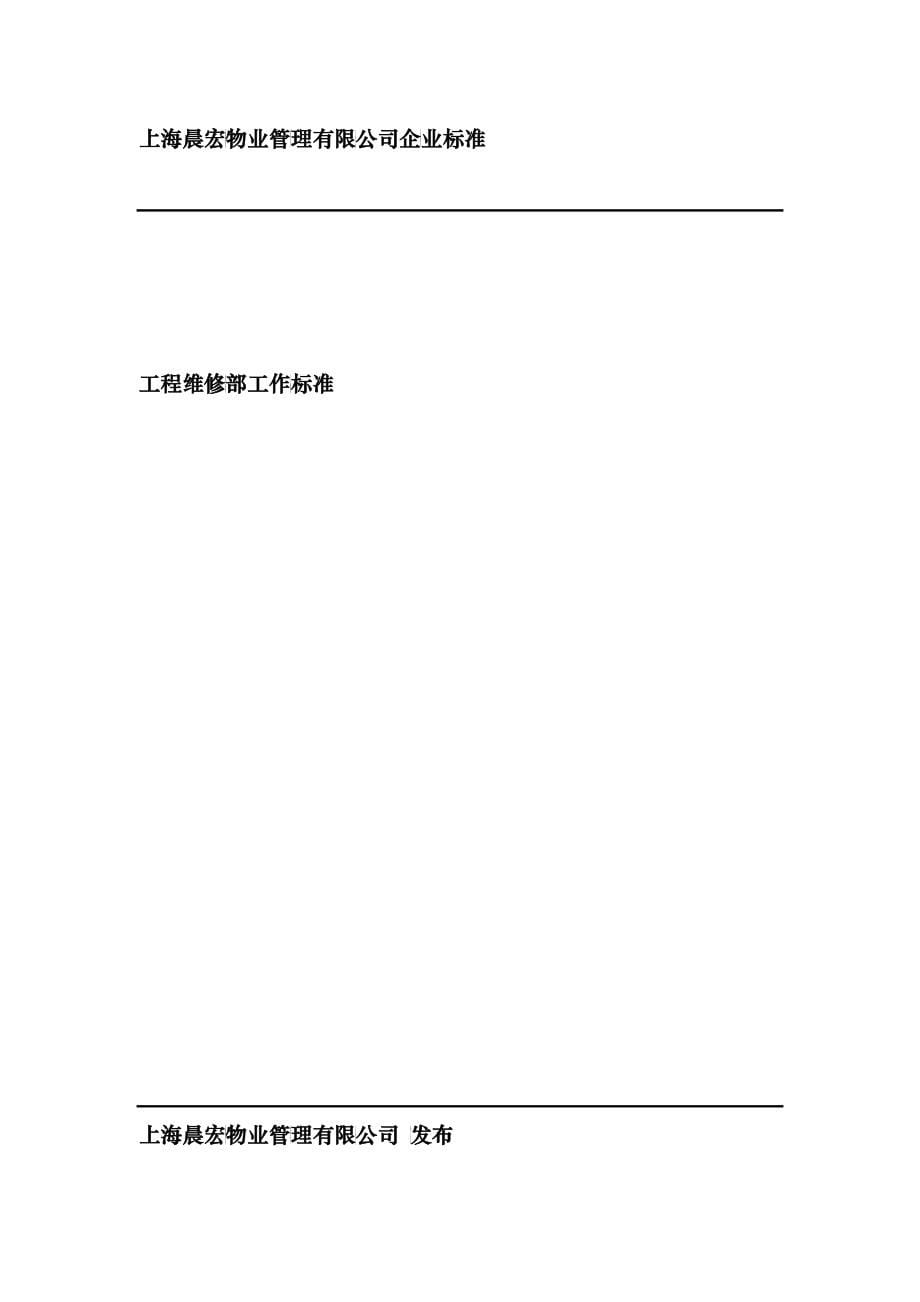 上海晨宏物业管理有限公司企业标准

工程维修部工作标准

上海晨宏物业管理有限公司 发布